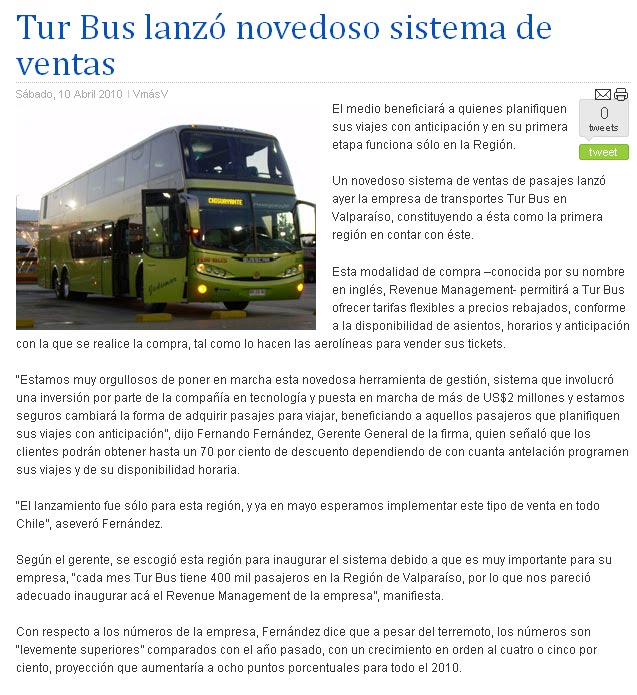 Tur Bus lanzó novedoso sistema de ventas

Sábado, 10 Abril 2010 | VmásV

0
tweets
tweet

El medio beneficiará a quienes planifiquen sus viajes con anticipación y en su primera etapa funciona sólo en la Región.

Un novedoso sistema de ventas de pasajes lanzó ayer la empresa de transportes Tur Bus en Valparaíso, constituyendo a ésta como la primera región en contar con éste.

Esta modalidad de compra –conocida por su nombre en inglés, Revenue Management- permitirá a Tur Bus ofrecer tarifas flexibles a precios rebajados, conforme a la disponibilidad de asientos, horarios y anticipación con la que se realice la compra, tal como lo hacen las aerolíneas para vender sus tickets.

"Estamos muy orgullosos de poner en marcha esta novedosa herramienta de gestión, sistema que involucró una inversión por parte de la compañía en tecnología y puesta en marcha de más de US$2 millones y estamos seguros cambiará la forma de adquirir pasajes para viajar, beneficiando a aquellos pasajeros que planifiquen sus viajes con anticipación", dijo Fernando Fernández, Gerente General de la firma, quien señaló que los clientes podrán obtener hasta un 70 por ciento de descuento dependiendo de con cuanta antelación programen sus viajes y de su disponibilidad horaria.

"El lanzamiento fue sólo para esta región, y ya en mayo esperamos implementar este tipo de venta en todo Chile", aseveró Fernández.

Según el gerente, se escogió esta región para inaugurar el sistema debido a que es muy importante para su empresa, "cada mes Tur Bus tiene 400 mil pasajeros en la Región de Valparaíso, por lo que nos pareció adecuado inaugurar acá el Revenue Management de la empresa", manifiesta.

Con respecto a los números de la empresa, Fernández dice que a pesar del terremoto, los números son "levemente superiores" comparados con el año pasado, con un crecimiento en orden al cuatro o cinco por ciento, proyección que aumentaría a ocho puntos porcentuales para todo el 2010.